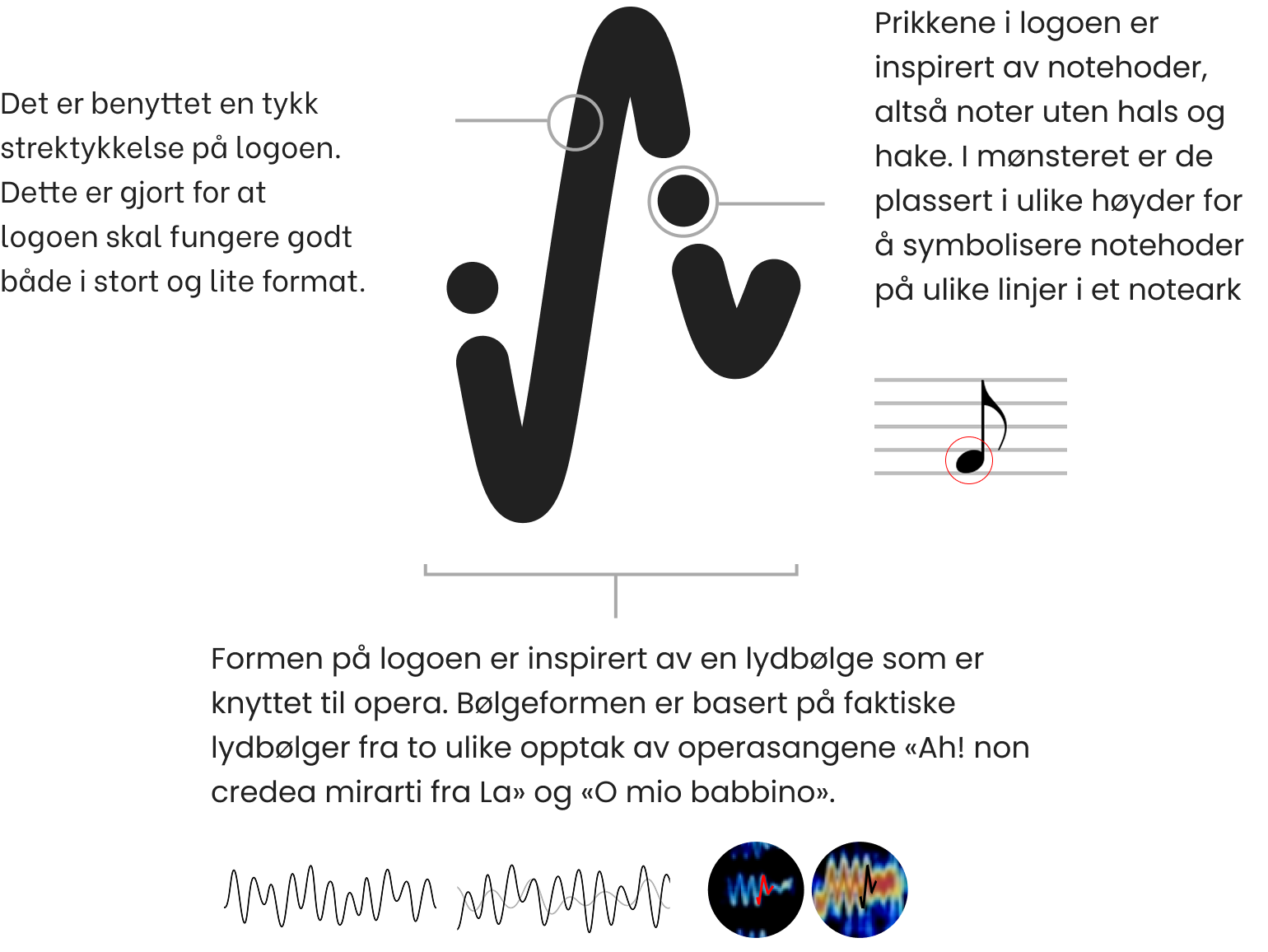 Det er benyttet en tykk strektykkelse på logoen. Dette er gjort for at logoen skal fungere godt både i stort og lite format.

Prikkene i logoen er inspirert av notehoder, altså noter uten hals og hake. I mønsteret er de plassert i ulike høyder for å symbolisere notehoder på ulike linjer i et noteark

Formen på logoen er inspirert av en lydbølge som er knyttet til opera. Bølgeformen er basert på faktiske lydbølger fra to ulike opptak av operasangene «Ah! non credea mirarti fra La» og «O mio babbino».